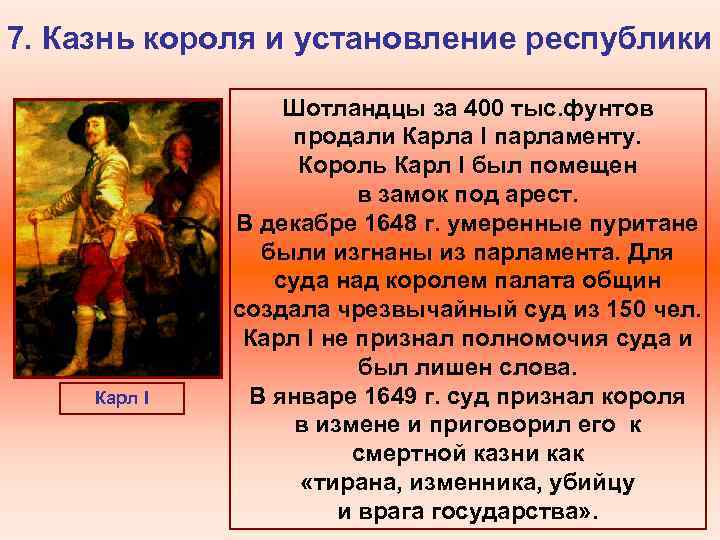 7. Казнь короля и установление республики

Карл I

Шотландцы за 400 тыс.фунтов продали Карла I парламенту. Король Карл I был помещен в замок под арест.
В декабре 1648 г. умеренные пуритане были изгнаны из парламента. Для суда над королем палата общин создала чрезвычайный суд из 150 чел. Карл I не признал полномочия суда и был лишен слова.
В январе 1649 г. суд признал короля в измене и приговорил его к смертной казни как «тирана, изменника, убийцу и врага государства».